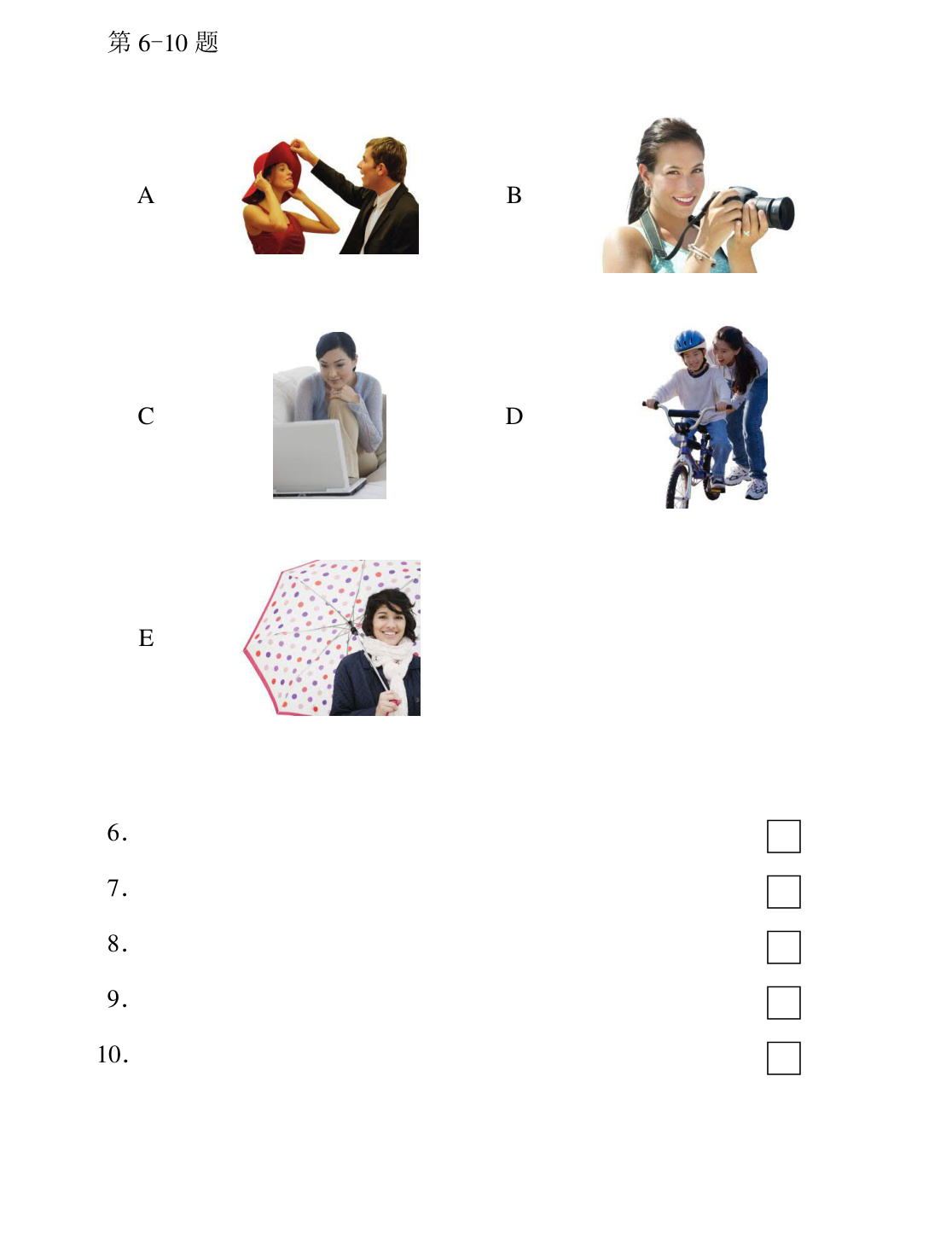 第6-10题

A

B

C

D

E

6. ☐

7. ☐

8. ☐

9. ☐

10. ☐